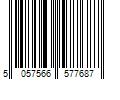 5 057566 577687